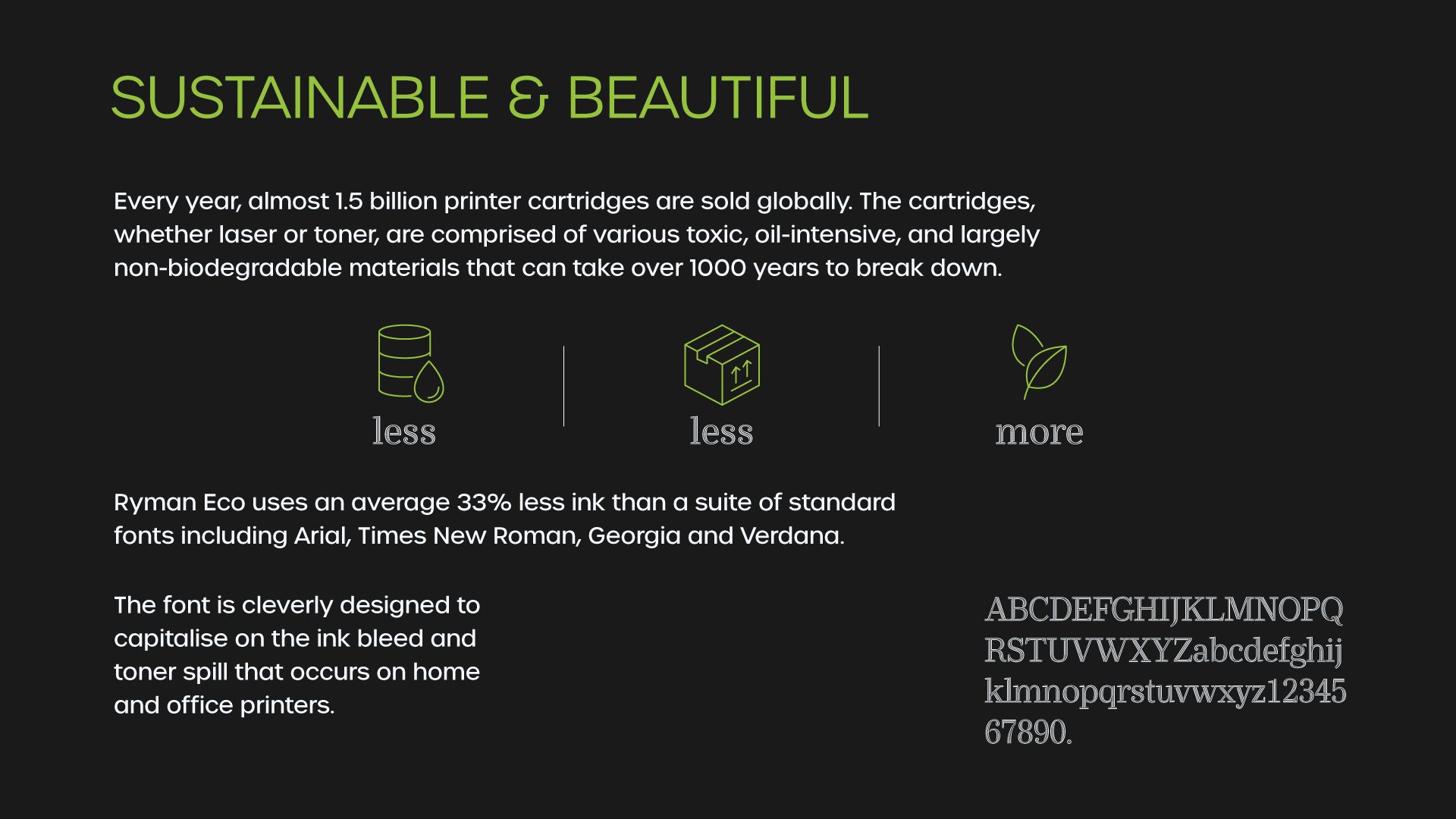 SUSTAINABLE & BEAUTIFUL

Every year, almost 1.5 billion printer cartridges are sold globally. The cartridges, whether laser or toner, are comprised of various toxic, oil-intensive, and largely non-biodegradable materials that can take over 1000 years to break down.

less

less

more

Ryman Eco uses an average 33% less ink than a suite of standard fonts including Arial, Times New Roman, Georgia and Verdana.

The font is cleverly designed to capitalise on the ink bleed and toner spill that occurs on home and office printers.

ABCDEFGHIJKLMNOPQ
RSTUVWXYZabcdefghij
klmnopqrstuvwxyz12345
67890.